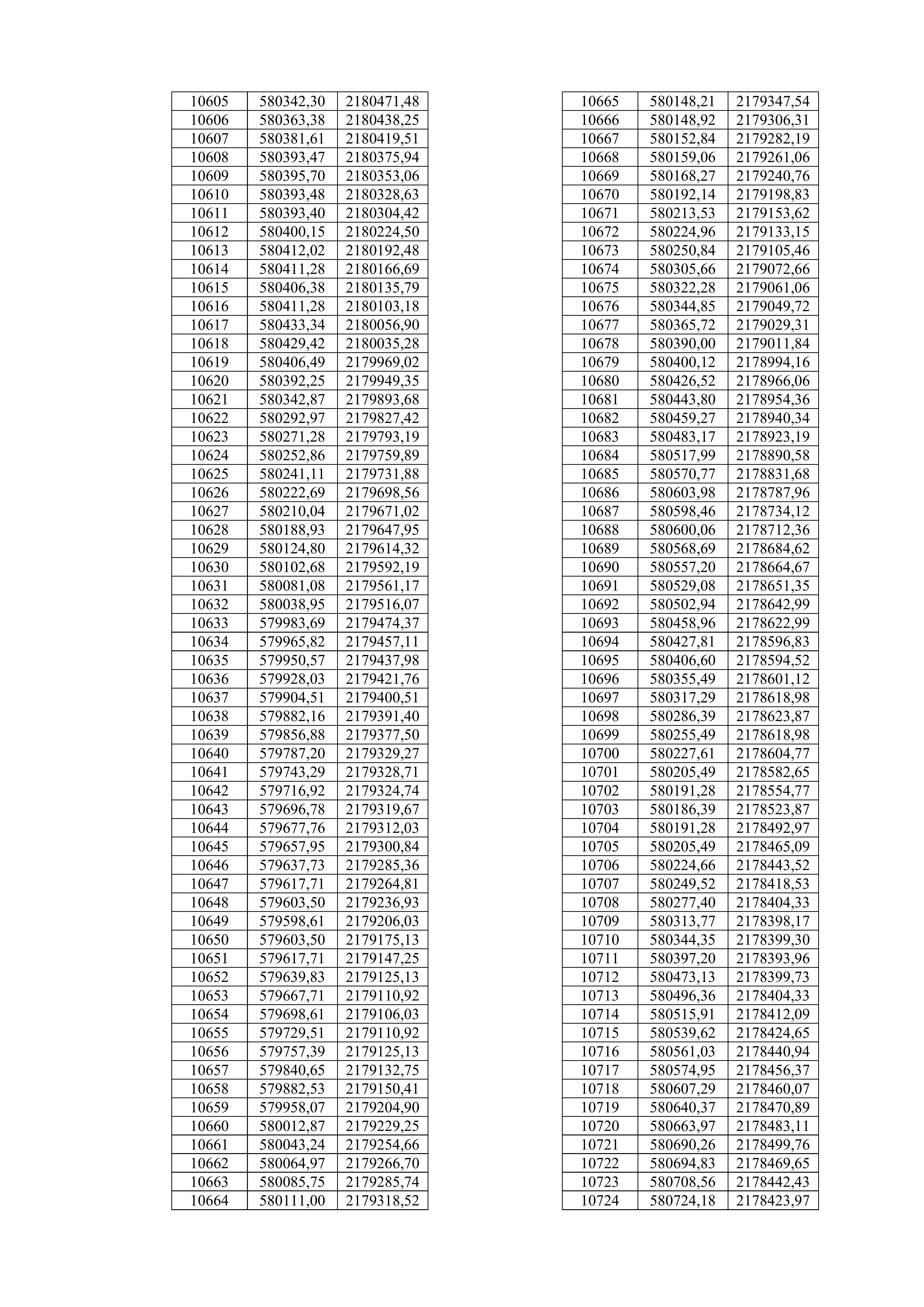 | 10605 | 580342,30 | 2180471,48 |
|---|---|---|
| 10606 | 580363,38 | 2180438,25 |
| 10607 | 580381,61 | 2180419,51 |
| 10608 | 580393,47 | 2180375,94 |
| 10609 | 580395,70 | 2180353,06 |
| 10610 | 580393,48 | 2180328,63 |
| 10611 | 580393,40 | 2180304,42 |
| 10612 | 580400,15 | 2180224,50 |
| 10613 | 580412,02 | 2180192,48 |
| 10614 | 580411,28 | 2180166,69 |
| 10615 | 580406,38 | 2180135,79 |
| 10616 | 580411,28 | 2180103,18 |
| 10617 | 580433,34 | 2180056,90 |
| 10618 | 580429,42 | 2180035,28 |
| 10619 | 580406,49 | 2179969,02 |
| 10620 | 580392,25 | 2179949,35 |
| 10621 | 580342,87 | 2179893,68 |
| 10622 | 580292,97 | 2179827,42 |
| 10623 | 580271,28 | 2179793,19 |
| 10624 | 580252,86 | 2179759,89 |
| 10625 | 580241,11 | 2179731,88 |
| 10626 | 580222,69 | 2179698,56 |
| 10627 | 580210,04 | 2179671,02 |
| 10628 | 580188,93 | 2179647,95 |
| 10629 | 580124,80 | 2179614,32 |
| 10630 | 580102,68 | 2179592,19 |
| 10631 | 580081,08 | 2179561,17 |
| 10632 | 580038,95 | 2179516,07 |
| 10633 | 579983,69 | 2179474,37 |
| 10634 | 579965,82 | 2179457,11 |
| 10635 | 579950,57 | 2179437,98 |
| 10636 | 579928,03 | 2179421,76 |
| 10637 | 579904,51 | 2179400,51 |
| 10638 | 579882,16 | 2179391,40 |
| 10639 | 579856,88 | 2179377,50 |
| 10640 | 579787,20 | 2179329,27 |
| 10641 | 579743,29 | 2179328,71 |
| 10642 | 579716,92 | 2179324,74 |
| 10643 | 579696,78 | 2179319,67 |
| 10644 | 579677,76 | 2179312,03 |
| 10645 | 579657,95 | 2179300,84 |
| 10646 | 579637,73 | 2179285,36 |
| 10647 | 579617,71 | 2179264,81 |
| 10648 | 579603,50 | 2179236,93 |
| 10649 | 579598,61 | 2179206,03 |
| 10650 | 579603,50 | 2179175,13 |
| 10651 | 579617,71 | 2179147,25 |
| 10652 | 579639,83 | 2179125,13 |
| 10653 | 579667,71 | 2179110,92 |
| 10654 | 579698,61 | 2179106,03 |
| 10655 | 579729,51 | 2179110,92 |
| 10656 | 579757,39 | 2179125,13 |
| 10657 | 579840,65 | 2179132,75 |
| 10658 | 579882,53 | 2179150,41 |
| 10659 | 579958,07 | 2179204,90 |
| 10660 | 580012,87 | 2179229,25 |
| 10661 | 580043,24 | 2179254,66 |
| 10662 | 580064,97 | 2179266,70 |
| 10663 | 580085,75 | 2179285,74 |
| 10664 | 580111,00 | 2179318,52 |

| 10665 | 580148,21 | 2179347,54 |
|---|---|---|
| 10666 | 580148,92 | 2179306,31 |
| 10667 | 580152,84 | 2179282,19 |
| 10668 | 580159,06 | 2179261,06 |
| 10669 | 580168,27 | 2179240,76 |
| 10670 | 580192,14 | 2179198,83 |
| 10671 | 580213,53 | 2179153,62 |
| 10672 | 580224,96 | 2179133,15 |
| 10673 | 580250,84 | 2179105,46 |
| 10674 | 580305,66 | 2179072,66 |
| 10675 | 580322,28 | 2179061,06 |
| 10676 | 580344,85 | 2179049,72 |
| 10677 | 580365,72 | 2179029,31 |
| 10678 | 580390,00 | 2179011,84 |
| 10679 | 580400,12 | 2178994,16 |
| 10680 | 580426,52 | 2178966,06 |
| 10681 | 580443,80 | 2178954,36 |
| 10682 | 580459,27 | 2178940,34 |
| 10683 | 580483,17 | 2178923,19 |
| 10684 | 580517,99 | 2178890,58 |
| 10685 | 580570,77 | 2178831,68 |
| 10686 | 580603,98 | 2178787,96 |
| 10687 | 580598,46 | 2178734,12 |
| 10688 | 580600,06 | 2178712,36 |
| 10689 | 580568,69 | 2178684,62 |
| 10690 | 580557,20 | 2178664,67 |
| 10691 | 580529,08 | 2178651,35 |
| 10692 | 580502,94 | 2178642,99 |
| 10693 | 580458,96 | 2178622,99 |
| 10694 | 580427,81 | 2178596,83 |
| 10695 | 580406,60 | 2178594,52 |
| 10696 | 580355,49 | 2178601,12 |
| 10697 | 580317,29 | 2178618,98 |
| 10698 | 580286,39 | 2178623,87 |
| 10699 | 580255,49 | 2178618,98 |
| 10700 | 580227,61 | 2178604,77 |
| 10701 | 580205,49 | 2178582,65 |
| 10702 | 580191,28 | 2178554,77 |
| 10703 | 580186,39 | 2178523,87 |
| 10704 | 580191,28 | 2178492,97 |
| 10705 | 580205,49 | 2178465,09 |
| 10706 | 580224,66 | 2178443,52 |
| 10707 | 580249,52 | 2178418,53 |
| 10708 | 580277,40 | 2178404,33 |
| 10709 | 580313,77 | 2178398,17 |
| 10710 | 580344,35 | 2178399,30 |
| 10711 | 580397,20 | 2178393,96 |
| 10712 | 580473,13 | 2178399,73 |
| 10713 | 580496,36 | 2178404,33 |
| 10714 | 580515,91 | 2178412,09 |
| 10715 | 580539,62 | 2178424,65 |
| 10716 | 580561,03 | 2178440,94 |
| 10717 | 580574,95 | 2178456,37 |
| 10718 | 580607,29 | 2178460,07 |
| 10719 | 580640,37 | 2178470,89 |
| 10720 | 580663,97 | 2178483,11 |
| 10721 | 580690,26 | 2178499,76 |
| 10722 | 580694,83 | 2178469,65 |
| 10723 | 580708,56 | 2178442,43 |
| 10724 | 580724,18 | 2178423,97 |